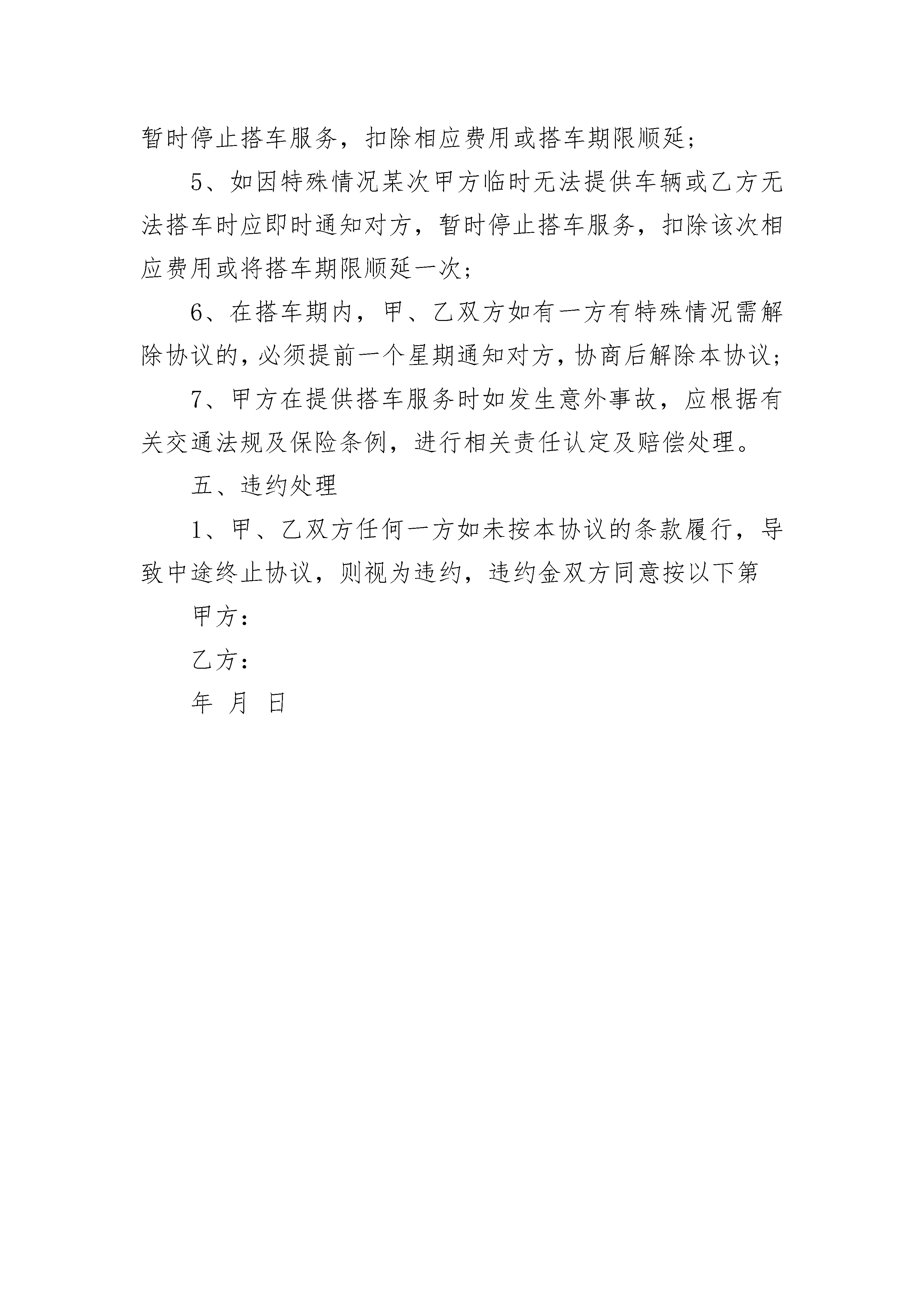 暂时停止搭车服务，扣除相应费用或搭车期限顺延；

5、如因特殊情况某次甲方临时无法提供车辆或乙方无法搭车时应即时通知对方，暂时停止搭车服务，扣除该次相应费用或将搭车期限顺延一次；

6、在搭车期内，甲、乙双方如有一方有特殊情况需解除协议的，必须提前一个星期通知对方，协商后解除本协议；

7、甲方在提供搭车服务时如发生意外事故，应根据有关交通法规及保险条例，进行相关责任认定及赔偿处理。

五、违约处理

1、甲、乙双方任何一方如未按本协议的条款履行，导致中途终止协议，则视为违约，违约金双方同意按以下第

甲方：

乙方：

年 月 日